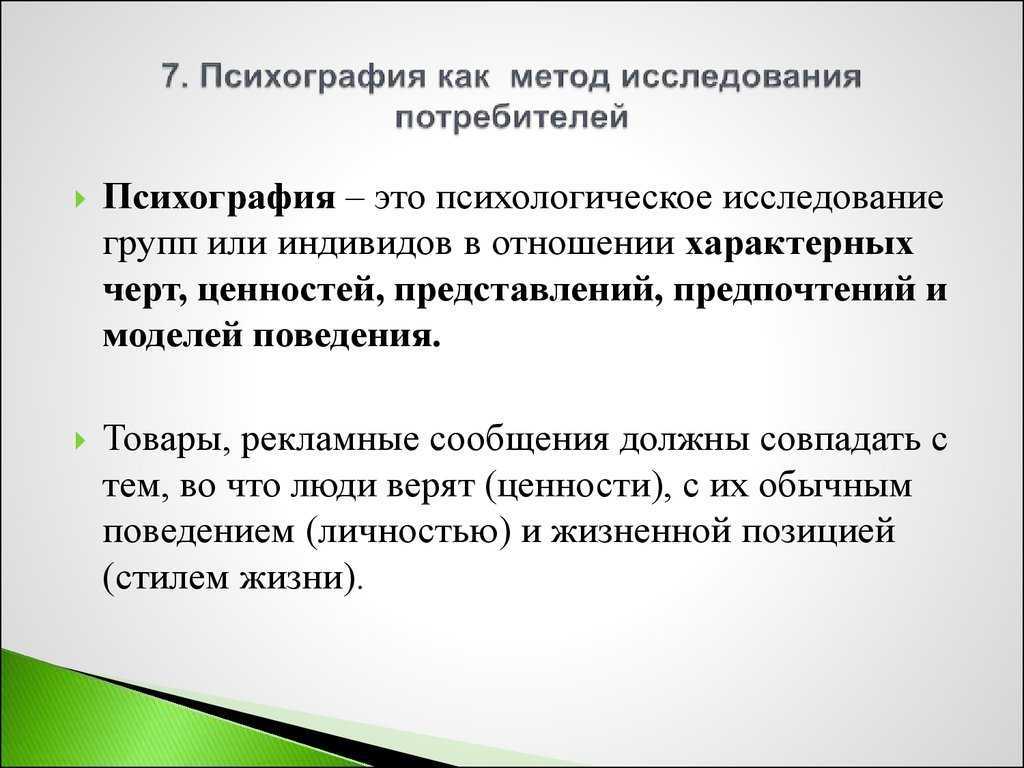 7. Психография как метод исследования потребителей

Психография – это психологическое исследование групп или индивидов в отношении характерных черт, ценностей, представлений, предпочтений и моделей поведения.

Товары, рекламные сообщения должны совпадать с тем, во что люди верят (ценности), с их обычным поведением (личностью) и жизненной позицией (стилем жизни).